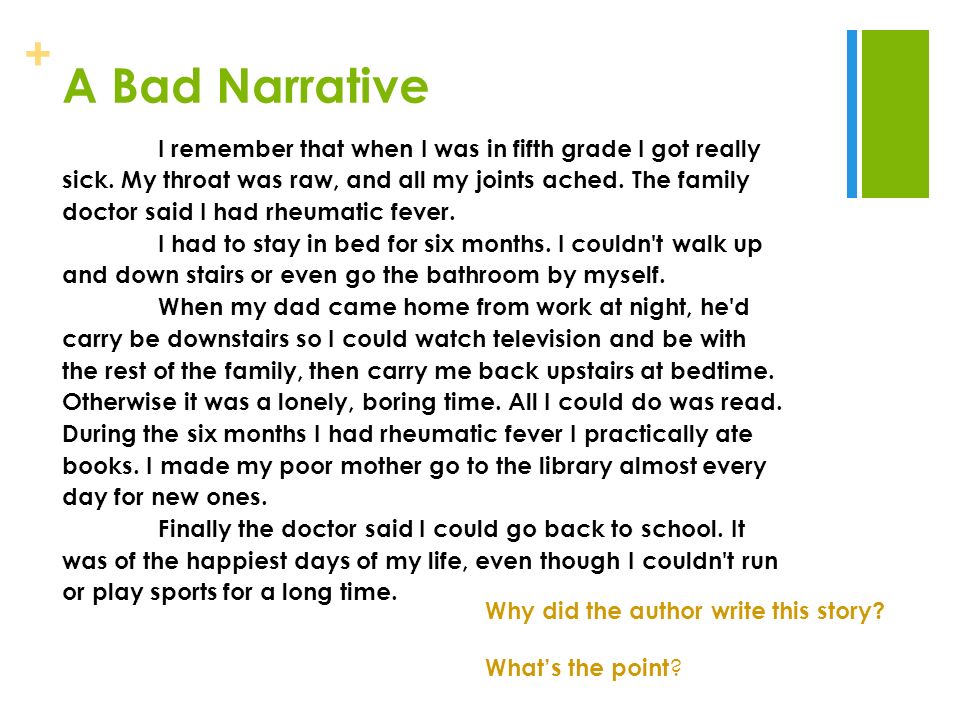 +
A Bad Narrative

I remember that when I was in fifth grade I got really sick. My throat was raw, and all my joints ached. The family doctor said I had rheumatic fever.

I had to stay in bed for six months. I couldn't walk up and down stairs or even go the bathroom by myself.

When my dad came home from work at night, he'd carry be downstairs so I could watch television and be with the rest of the family, then carry me back upstairs at bedtime. Otherwise it was a lonely, boring time. All I could do was read. During the six months I had rheumatic fever I practically ate books. I made my poor mother go to the library almost every day for new ones.

Finally the doctor said I could go back to school. It was of the happiest days of my life, even though I couldn't run or play sports for a long time.

Why did the author write this story?

What's the point?